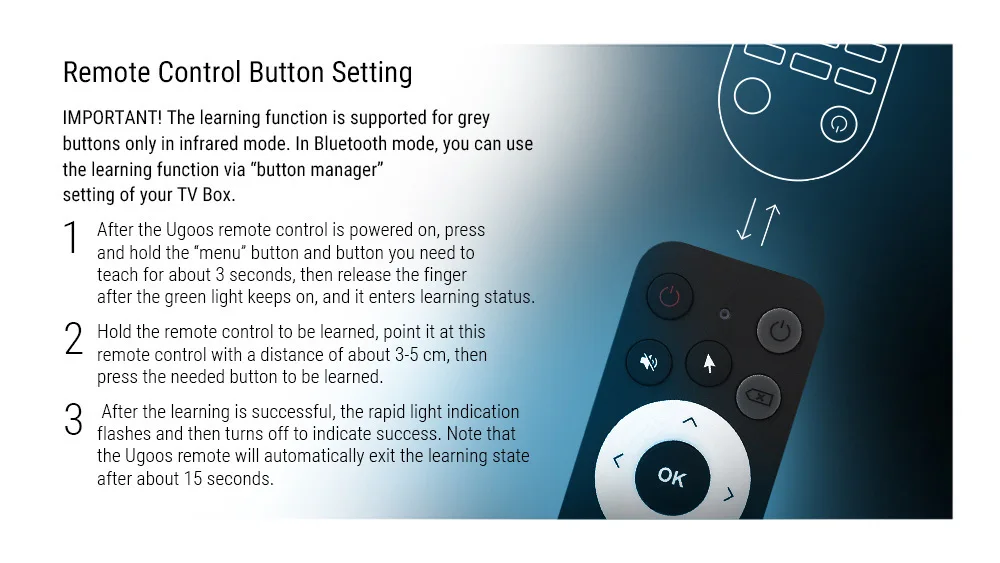 Remote Control Button Setting

IMPORTANT! The learning function is supported for grey buttons only in infrared mode. In Bluetooth mode, you can use the learning function via “button manager” setting of your TV Box.

1 After the Ugoos remote control is powered on, press and hold the “menu” button and button you need to teach for about 3 seconds, then release the finger after the green light keeps on, and it enters learning status.

2 Hold the remote control to be learned, point it at this remote control with a distance of about 3-5 cm, then press the needed button to be learned.

3 After the learning is successful, the rapid light indication flashes and then turns off to indicate success. Note that the Ugoos remote will automatically exit the learning state after about 15 seconds.

OK